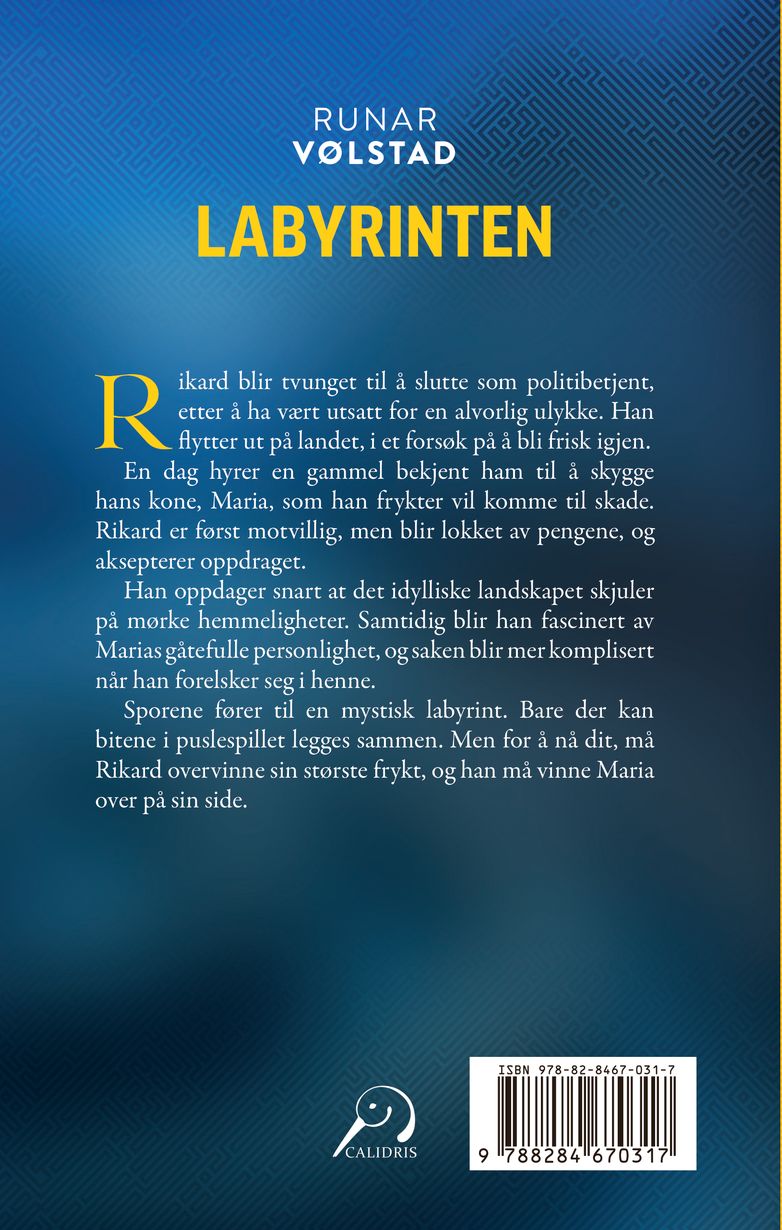 RUNAR
VØLSTAD

LABYRINTEN

Rikard blir tvunget til å slutte som politibetjent, etter å ha vært utsatt for en alvorlig ulykke. Han flytter ut på landet, i et forsøk på å bli frisk igjen.

En dag hyrer en gammel bekjent ham til å skygge hans kone, Maria, som han frykter vil komme til skade. Rikard er først motvillig, men blir lokket av pengene, og aksepterer oppdraget.

Han oppdager snart at det idylliske landskapet skjuler på mørke hemmeligheter. Samtidig blir han fascinert av Marias gåtefulle personlighet, og saken blir mer komplisert når han forelsker seg i henne.

Sporene fører til en mystisk labyrint. Bare der kan bitene i puslespillet legges sammen. Men for å nå dit, må Rikard overvinne sin største frykt, og han må vinne Maria over på sin side.

CALIDRIS

ISBN 978-82-8467-031-7

9 788284 670317